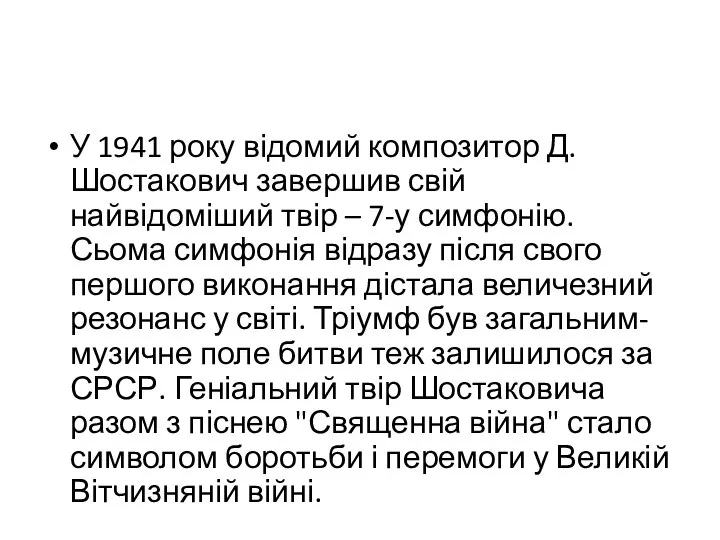 • У 1941 року відомий композитор Д. Шостакович завершив свій найвідоміший твір – 7-у симфонію. Сьома симфонія відразу після свого першого виконання дістала величезний резонанс у світі. Тріумф був загальним-музичне поле битви теж залишилося за СРСР. Геніальний твір Шостаковича разом з піснею "Священна війна" стало символом боротьби і перемоги у Великій Вітчизняній війні.